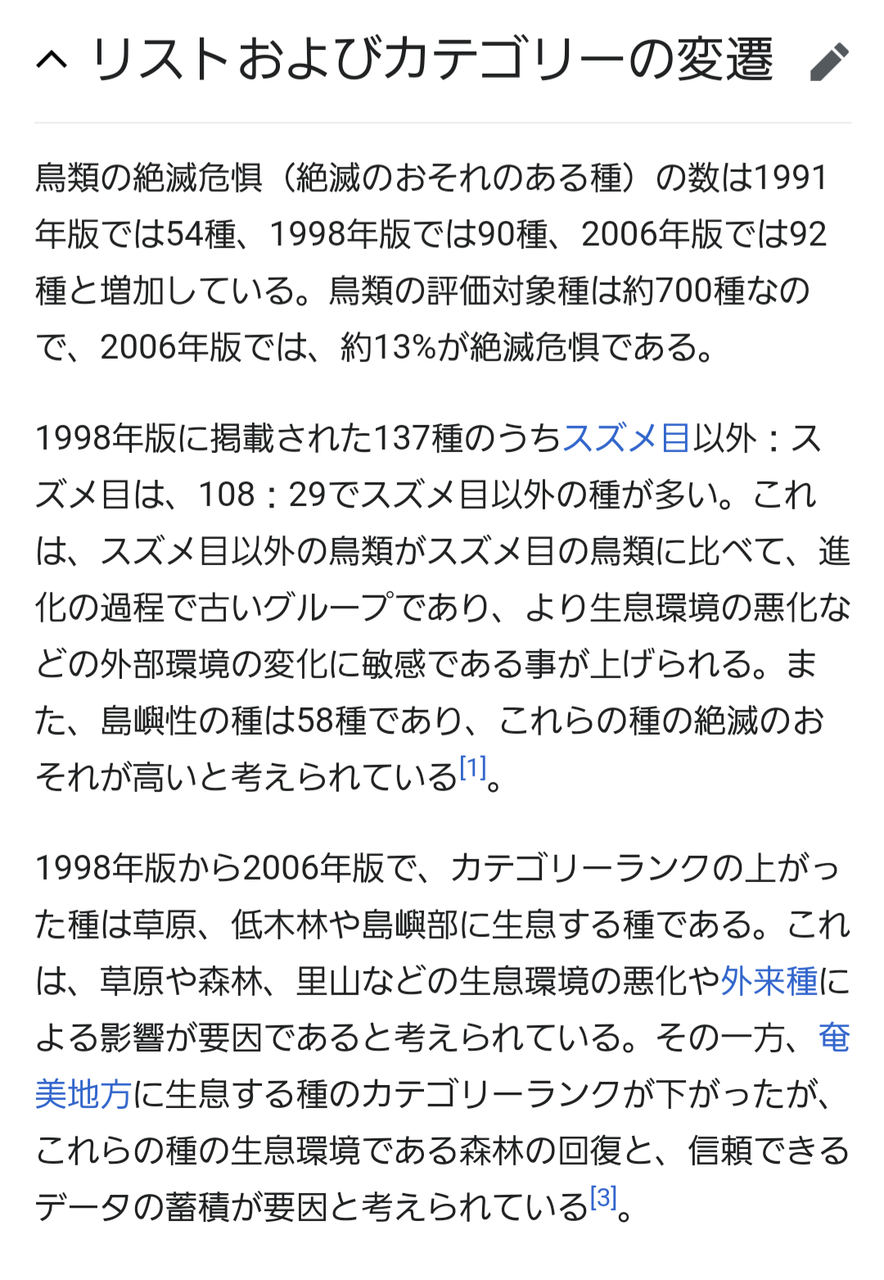 リストおよびカテゴリーの変遷

鳥類の絶滅危惧（絶滅のおそれのある種）の数は1991年版では54種、1998年版では90種、2006年版では92種と増加している。鳥類の評価対象種は約700種なので、2006年版では、約13%が絶滅危惧である。

1998年版に掲載された137種のうちスズメ目以外：スズメ目は、108：29でスズメ目以外の種が多い。これは、スズメ目以外の鳥類がスズメ目の鳥類に比べて、進化の過程で古いグループであり、より生息環境の悪化などの外部環境の変化に敏感である事が上げられる。また、島嶼性の種は58種であり、これらの種の絶滅のおそれが高いと考えられている[1]。

1998年版から2006年版で、カテゴリーランクの上がった種は草原、低木林や島嶼部に生息する種である。これは、草原や森林、里山などの生息環境の悪化や外来種による影響が要因であると考えられている。その一方、奄美地方に生息する種のカテゴリーランクが下がったが、これらの種の生息環境である森林の回復と、信頼できるデータの蓄積が要因と考えられている[3]。